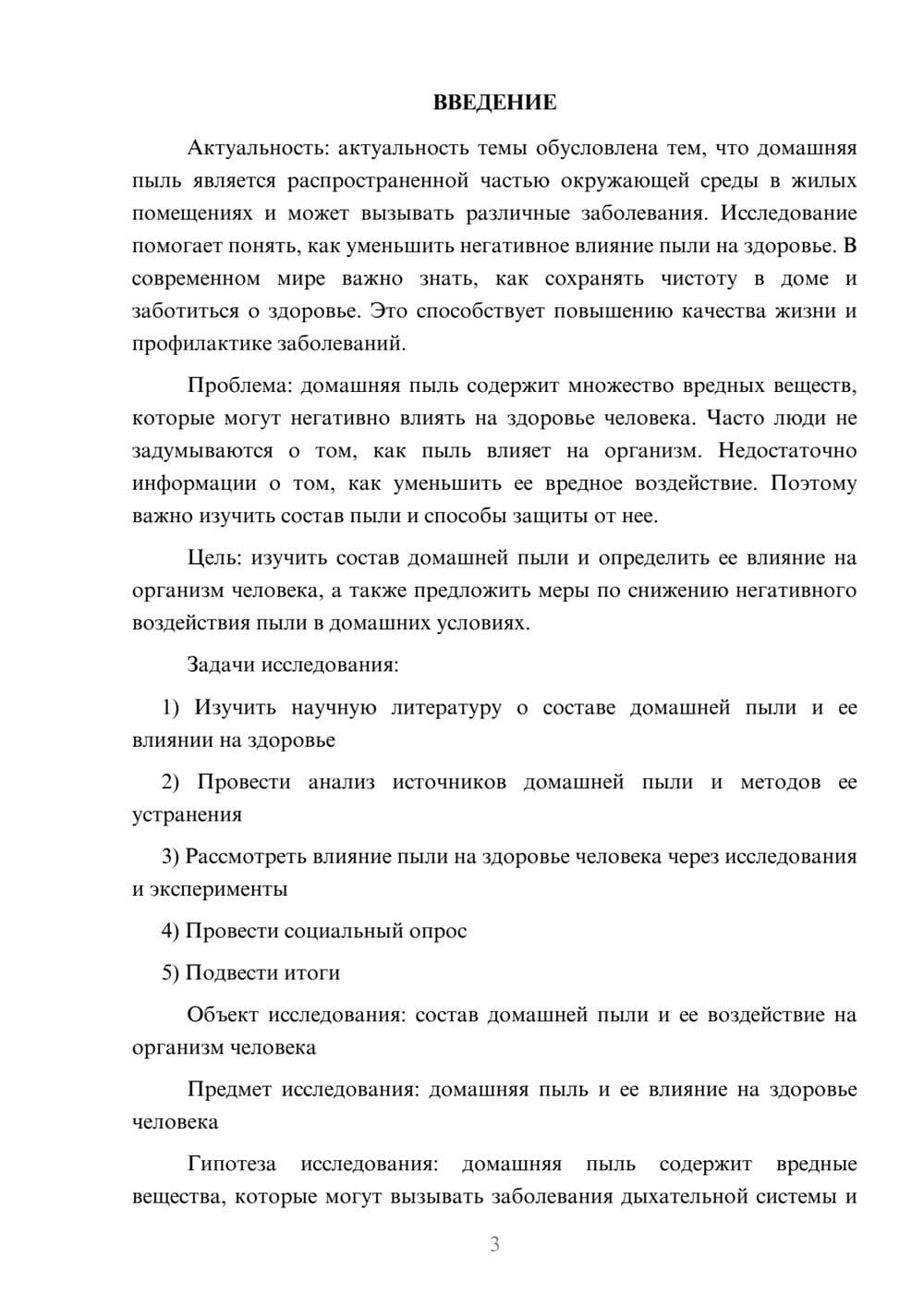 ВВЕДЕНИЕ

Актуальность: актуальность темы обусловлена тем, что домашняя пыль является распространенной частью окружающей среды в жилых помещениях и может вызывать различные заболевания. Исследование помогает понять, как уменьшить негативное влияние пыли на здоровье. В современном мире важно знать, как сохранять чистоту в доме и заботиться о здоровье. Это способствует повышению качества жизни и профилактике заболеваний.

Проблема: домашняя пыль содержит множество вредных веществ, которые могут негативно влиять на здоровье человека. Часто люди не задумываются о том, как пыль влияет на организм. Недостаточно информации о том, как уменьшить ее вредное воздействие. Поэтому важно изучить состав пыли и способы защиты от нее.

Цель: изучить состав домашней пыли и определить ее влияние на организм человека, а также предложить меры по снижению негативного воздействия пыли в домашних условиях.

Задачи исследования:

1) Изучить научную литературу о составе домашней пыли и ее влиянии на здоровье

2) Провести анализ источников домашней пыли и методов ее устранения

3) Рассмотреть влияние пыли на здоровье человека через исследования и эксперименты

4) Провести социальный опрос

5) Подвести итоги

Объект исследования: состав домашней пыли и ее воздействие на организм человека

Предмет исследования: домашняя пыль и ее влияние на здоровье человека

Гипотеза исследования: домашняя пыль содержит вредные вещества, которые могут вызывать заболевания дыхательной системы и

3